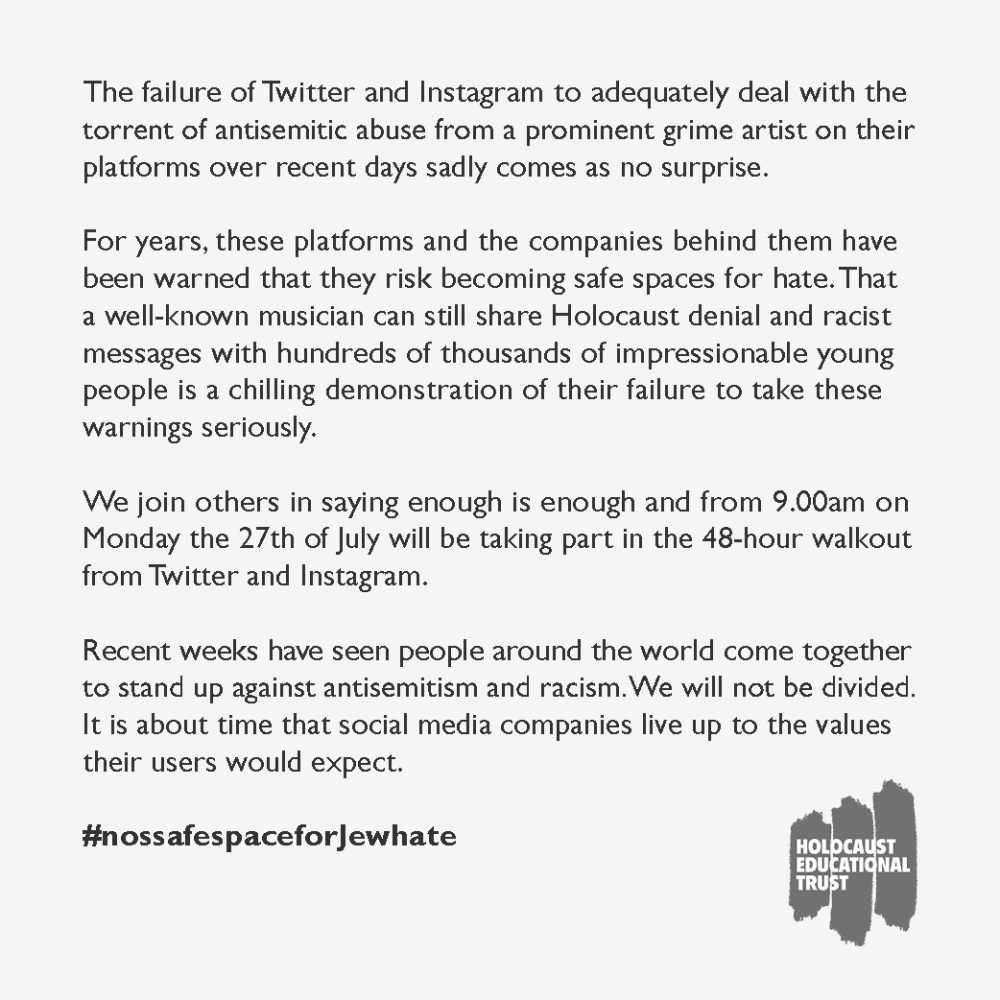 The failure of Twitter and Instagram to adequately deal with the torrent of antisemitic abuse from a prominent grime artist on their platforms over recent days sadly comes as no surprise.

For years, these platforms and the companies behind them have been warned that they risk becoming safe spaces for hate. That a well-known musician can still share Holocaust denial and racist messages with hundreds of thousands of impressionable young people is a chilling demonstration of their failure to take these warnings seriously.

We join others in saying enough is enough and from 9.00am on Monday the 27th of July will be taking part in the 48-hour walkout from Twitter and Instagram.

Recent weeks have seen people around the world come together to stand up against antisemitism and racism. We will not be divided. It is about time that social media companies live up to the values their users would expect.

#nossafespaceforJewhate

HOLOCAUST EDUCATIONAL TRUST